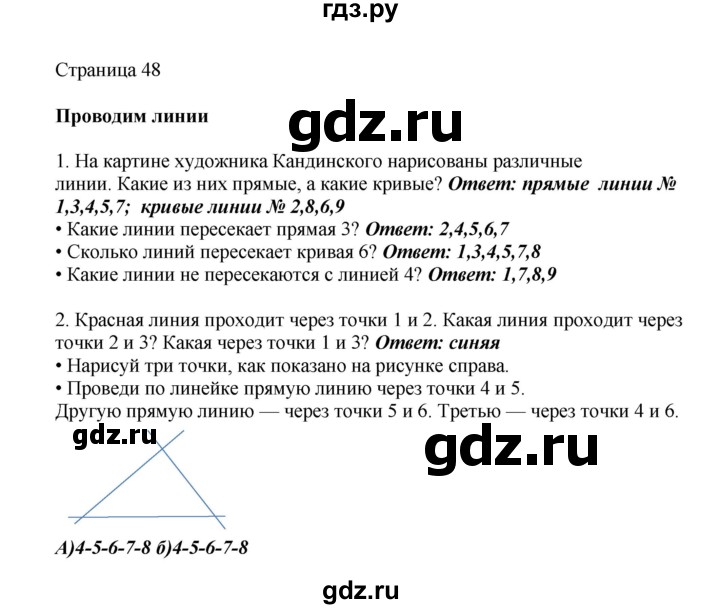 гдз.ру

Страница 48

Проводим линии

gdz.ru

1. На картине художника Кандинского нарисованы различные линии. Какие из них прямые, а какие кривые? Ответ: прямые линии № 1,3,4,5,7; кривые линии № 2,8,6,9
• Какие линии пересекает прямая 3? Ответ: 2,4,5,6,7
• Сколько линий пересекает кривая 6? Ответ: 1,3,4,5,7,8
• Какие линии не пересекаются с линией 4? Ответ: 1,7,8,9

2. Красная линия проходит через точки 1 и 2. Какая линия проходит через точки 2 и 3? Какая через точки 1 и 3? Ответ: синяя
• Нарисуй три точки, как показано на рисунке справа.
• Проведи по линейке прямую линию через точки 4 и 5.
Другую прямую линию — через точки 5 и 6. Третью — через точки 4 и 6.

gdz.ru

gdz.ru

А)4-5-6-7-8 б)4-5-6-7-8

gdz.ru